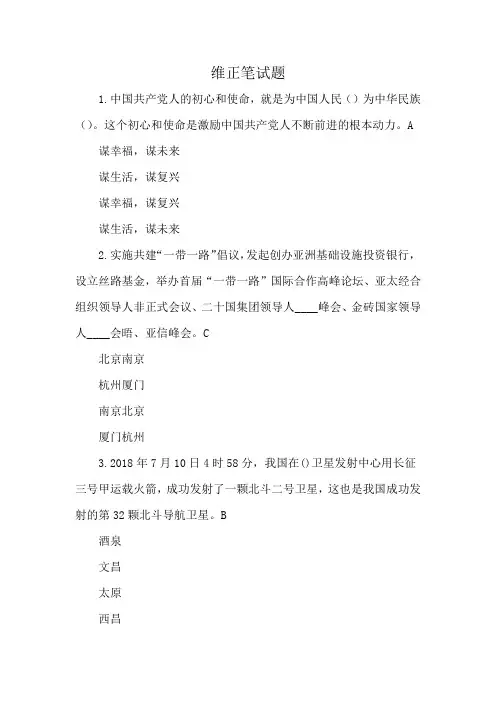 维正笔试题

1.中国共产党人的初心和使命，就是为中国人民（）为中华民族（）。这个初心和使命是激励中国共产党人不断前进的根本动力。A

谋幸福，谋未来

谋生活，谋复兴

谋幸福，谋复兴

谋生活，谋未来

2.实施共建“一带一路”倡议，发起创办亚洲基础设施投资银行，设立丝路基金，举办首届“一带一路”国际合作高峰论坛、亚太经合组织领导人非正式会议、二十国集团领导人____峰会、金砖国家领导人____会晤、亚信峰会。C

北京南京

杭州厦门

南京北京

厦门杭州

3.2018年7月10日4时58分，我国在()卫星发射中心用长征三号甲运载火箭，成功发射了一颗北斗二号卫星，这也是我国成功发射的第32颗北斗导航卫星。B

酒泉

文昌

太原

西昌